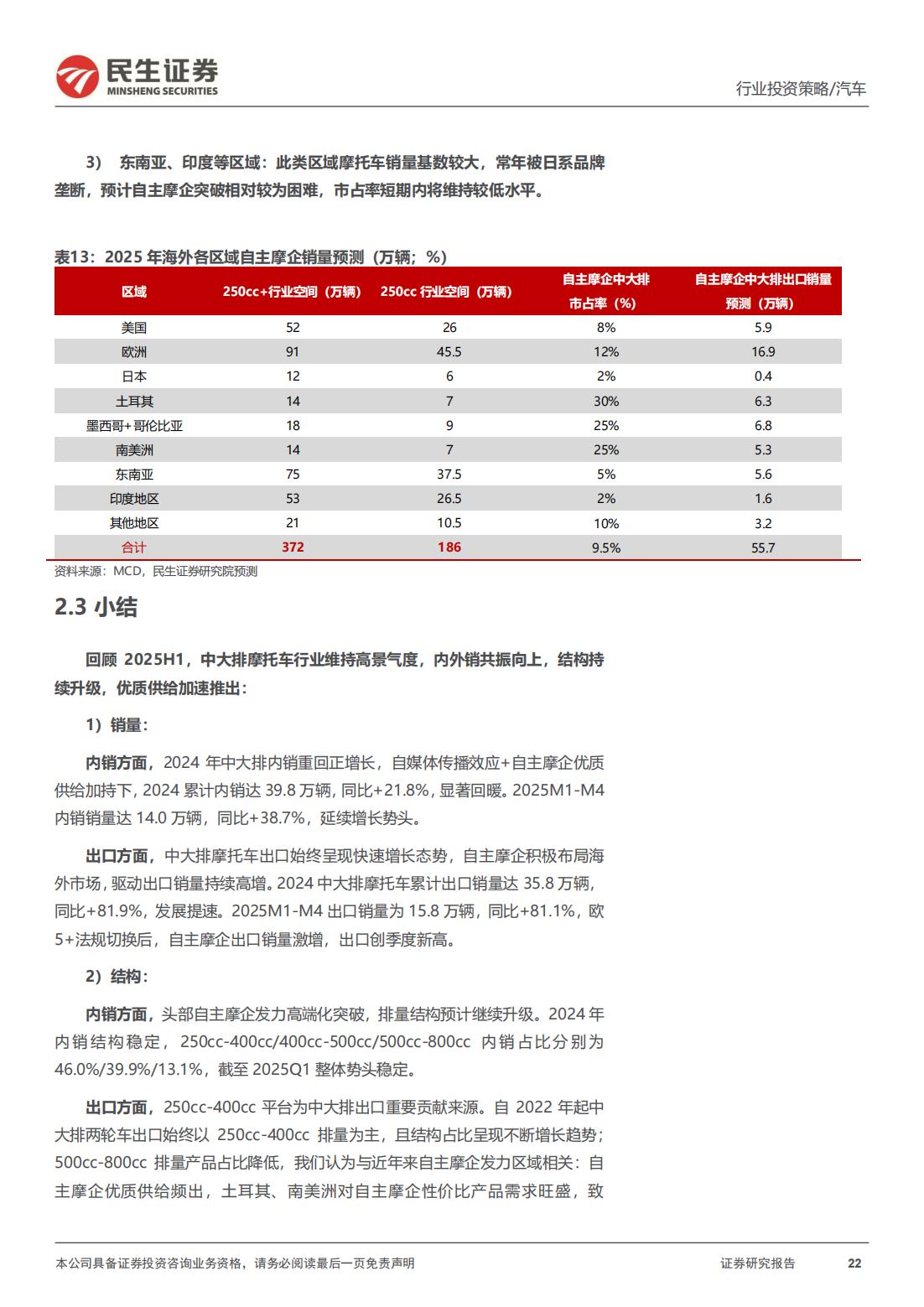 民生证券
MINSHENG SECURITIES

行业投资策略/汽车

3） 东南亚、印度等区域：此类区域摩托车销量基数较大，常年被日系品牌垄断，预计自主摩企突破相对较为困难，市占率短期内将维持较低水平。

表13：2025 年海外各区域自主摩企销量预测（万辆；%）

| 区域 | 250cc+行业空间（万辆） | 250cc 行业空间（万辆） | 自主摩企中大排市占率（%） | 自主摩企中大排出口销量预测（万辆） |
|---|---|---|---|---|
| 美国 | 52 | 26 | 8% | 5.9 |
| 欧洲 | 91 | 45.5 | 12% | 16.9 |
| 日本 | 12 | 6 | 2% | 0.4 |
| 土耳其 | 14 | 7 | 30% | 6.3 |
| 墨西哥+哥伦比亚 | 18 | 9 | 25% | 6.8 |
| 南美洲 | 14 | 7 | 25% | 5.3 |
| 东南亚 | 75 | 37.5 | 5% | 5.6 |
| 印度地区 | 53 | 26.5 | 2% | 1.6 |
| 其他地区 | 21 | 10.5 | 10% | 3.2 |
| 合计 | 372 | 186 | 9.5% | 55.7 |

资料来源：MCD，民生证券研究院预测

2.3 小结

回顾 2025H1，中大排摩托车行业维持高景气度，内外销共振向上，结构持续升级，优质供给加速推出：

1）销量：

内销方面，2024 年中大排内销重回正增长，自媒体传播效应+自主摩企优质供给加持下，2024 累计内销达 39.8 万辆，同比+21.8%，显著回暖。2025M1-M4 内销销量达 14.0 万辆，同比+38.7%，延续增长势头。

出口方面，中大排摩托车出口始终呈现快速增长态势，自主摩企积极布局海外市场，驱动出口销量持续高增。2024 中大排摩托车累计出口销量达 35.8 万辆，同比+81.9%，发展提速。2025M1-M4 出口销量为 15.8 万辆，同比+81.1%，欧 5+法规切换后，自主摩企出口销量激增，出口创季度新高。

2）结构：

内销方面，头部自主摩企发力高端化突破，排量结构预计继续升级。2024 年内销结构稳定，250cc-400cc/400cc-500cc/500cc-800cc 内销占比分别为 46.0%/39.9%/13.1%，截至 2025Q1 整体势头稳定。

出口方面，250cc-400cc 平台为中大排出口重要贡献来源。自 2022 年起中大排两轮车出口始终以 250cc-400cc 排量为主，且结构占比呈现不断增长趋势；500cc-800cc 排量产品占比降低，我们认为与近年来自主摩企发力区域相关：自主摩企优质供给频出，土耳其、南美洲对自主摩企性价比产品需求旺盛，致

本公司具备证券投资咨询业务资格，请务必阅读最后一页免责声明

证券研究报告 22